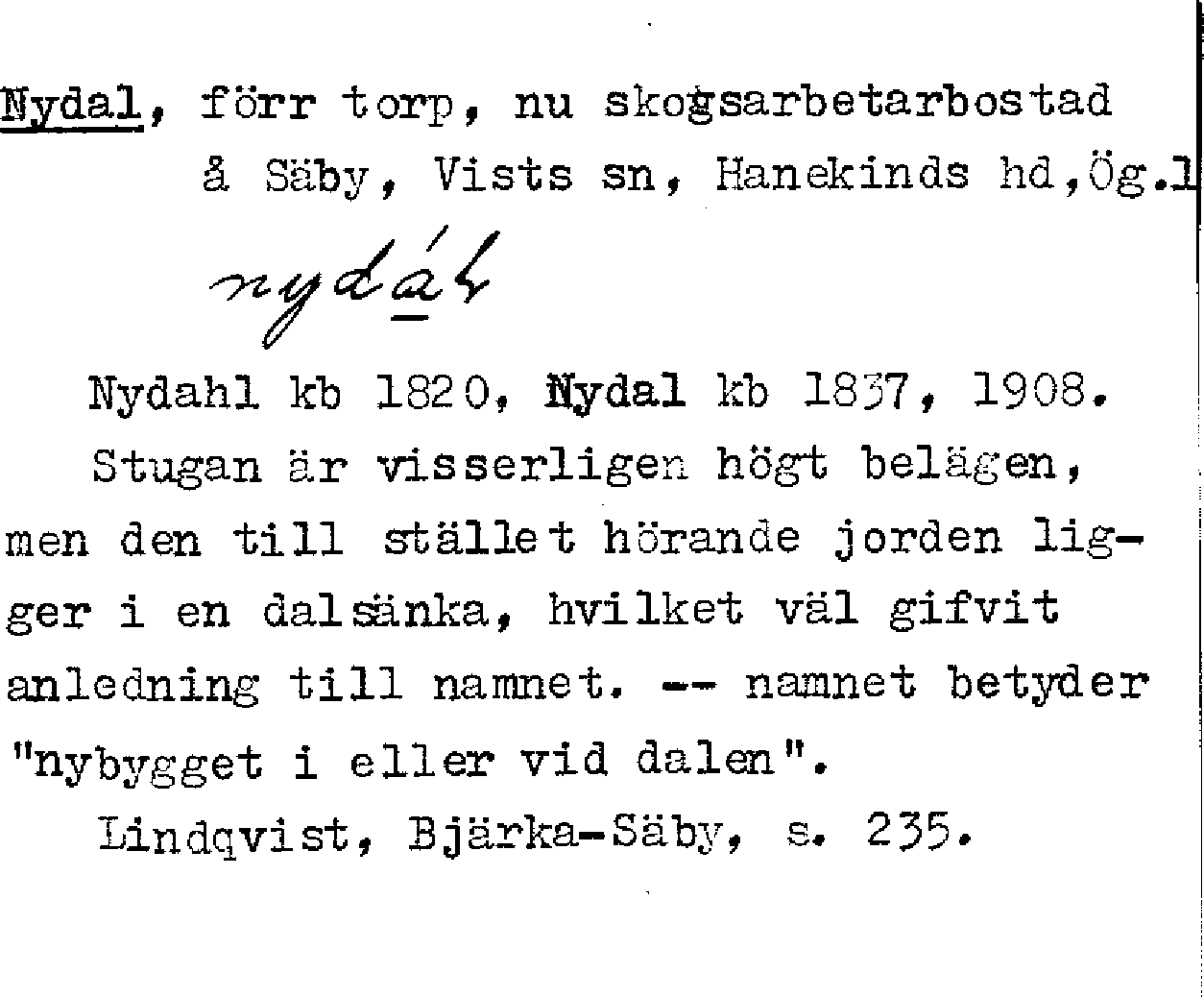 Nydal, förr torp, nu skogsarbetarbostad å Säby, Vists sn, Hanekinds hd,Ög.l

nydál

Nydahl kb 1820, Nydal kb 1837, 1908.

Stugan är visserligen högt belägen, men den till stället hörande jorden ligger i en dalsänka, hvilket väl gifvit anledning till namnet. -- namnet betyder "nybygget i eller vid dalen".

Lindqvist, Bjärka-Säby, s. 235.